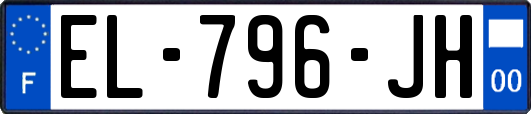 F
EL-796-JH
00